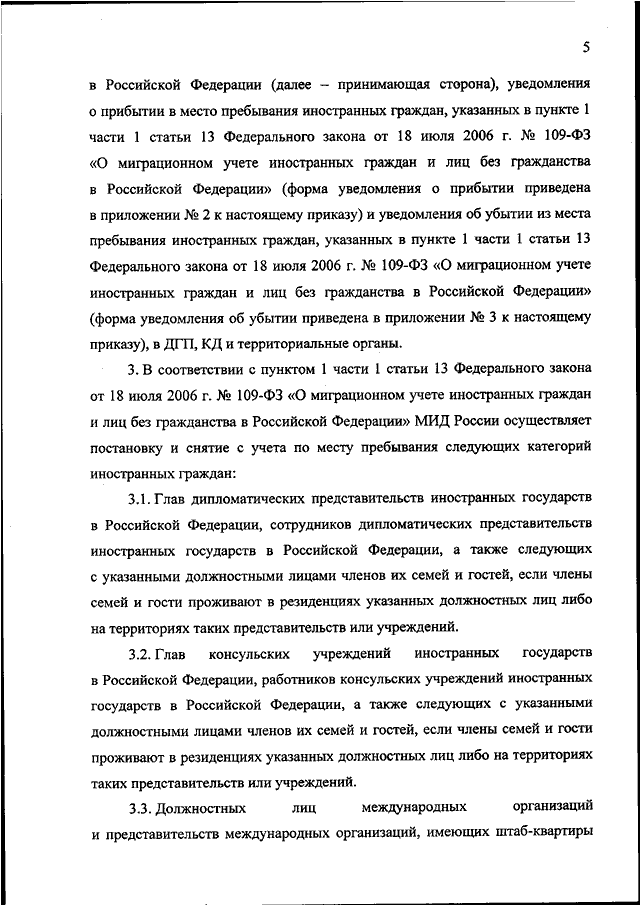 5

в Российской Федерации (далее – принимающая сторона), уведомления о прибытии в место пребывания иностранных граждан, указанных в пункте 1 части 1 статьи 13 Федерального закона от 18 июля 2006 г. № 109-ФЗ «О миграционном учете иностранных граждан и лиц без гражданства в Российской Федерации» (форма уведомления о прибытии приведена в приложении № 2 к настоящему приказу) и уведомления об убытии из места пребывания иностранных граждан, указанных в пункте 1 части 1 статьи 13 Федерального закона от 18 июля 2006 г. № 109-ФЗ «О миграционном учете иностранных граждан и лиц без гражданства в Российской Федерации» (форма уведомления об убытии приведена в приложении № 3 к настоящему приказу), в ДГП, КД и территориальные органы.

3. В соответствии с пунктом 1 части 1 статьи 13 Федерального закона от 18 июля 2006 г. № 109-ФЗ «О миграционном учете иностранных граждан и лиц без гражданства в Российской Федерации» МИД России осуществляет постановку и снятие с учета по месту пребывания следующих категорий иностранных граждан:

3.1. Глав дипломатических представительств иностранных государств в Российской Федерации, сотрудников дипломатических представительств иностранных государств в Российской Федерации, а также следующих с указанными должностными лицами членов их семей и гостей, если члены семей и гости проживают в резиденциях указанных должностных лиц либо на территориях таких представительств или учреждений.

3.2. Глав консульских учреждений иностранных государств в Российской Федерации, работников консульских учреждений иностранных государств в Российской Федерации, а также следующих с указанными должностными лицами членов их семей и гостей, если члены семей и гости проживают в резиденциях указанных должностных лиц либо на территориях таких представительств или учреждений.

3.3. Должностных лиц международных организаций и представительств международных организаций, имеющих штаб-квартиры